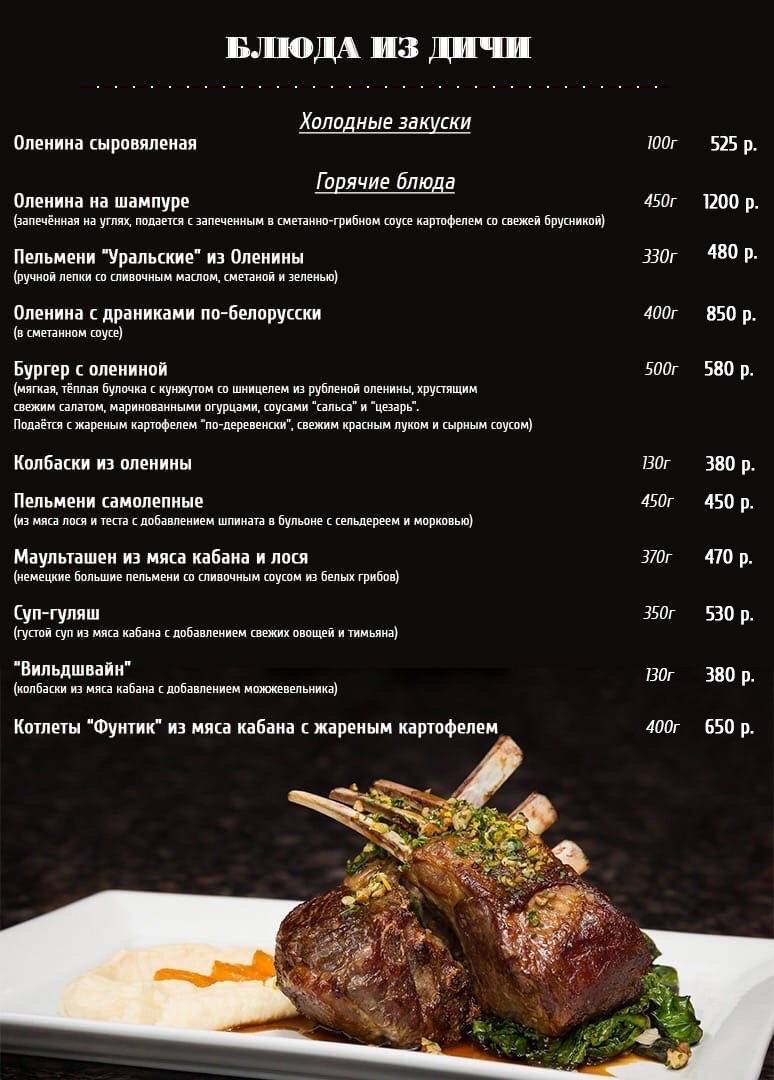 БЛЮДА ИЗ ДИЧИ

Холодные закуски

Оленина сыровяленая 100г 525 р.

Горячие блюда

Оленина на шампуре 450г 1200 р.
(запечённая на углях, подается с запеченным в сметанно-грибном соусе картофелем со свежей брусникой)

Пельмени "Уральские" из Оленины 330г 480 р.
(ручной лепки со сливочным маслом, сметаной и зеленью)

Оленина с драниками по-белорусски 400г 850 р.
(в сметанном соусе)

Бургер с олениной 500г 580 р.
(мягкая, тёплая булочка с кунжутом со шницелем из рубленой оленины, хрустящим свежим салатом, маринованными огурцами, соусами "сальса" и "цезарь". Подаётся с жареным картофелем "по-деревенски", свежим красным луком и сырным соусом)

Колбаски из оленины 130г 380 р.

Пельмени самолепные 450г 450 р.
(из мяса лося и теста с добавлением шпината в бульоне с сельдереем и морковью)

Маульташен из мяса кабана и лося 370г 470 р.
(немецкие большие пельмени со сливочным соусом из белых грибов)

Суп-гуляш 350г 530 р.
(густой суп из мяса кабана с добавлением свежих овощей и тимьяна)

"Вильдшвайн" 130г 380 р.
(колбаски из мяса кабана с добавлением можжевельника)

Котлеты "Фунтик" из мяса кабана с жареным картофелем 400г 650 р.